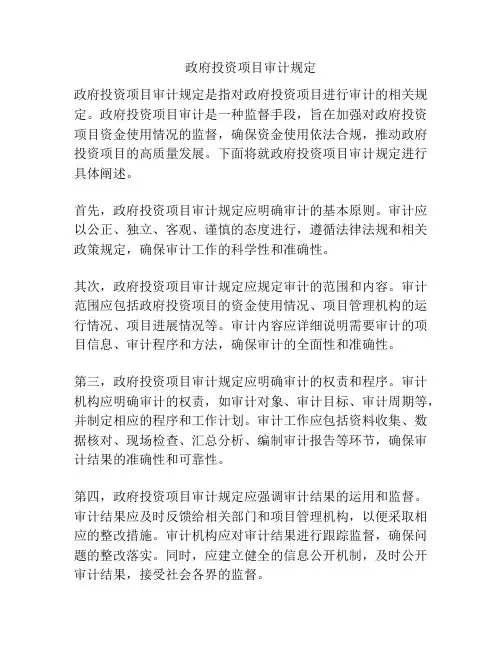 政府投资项目审计规定

政府投资项目审计规定是指对政府投资项目进行审计的相关规定。政府投资项目审计是一种监督手段，旨在加强对政府投资项目资金使用情况的监督，确保资金使用依法合规，推动政府投资项目的高质量发展。下面将就政府投资项目审计规定进行具体阐述。

首先，政府投资项目审计规定应明确审计的基本原则。审计应以公正、独立、客观、谨慎的态度进行，遵循法律法规和相关政策规定，确保审计工作的科学性和准确性。

其次，政府投资项目审计规定应规定审计的范围和内容。审计范围应包括政府投资项目的资金使用情况、项目管理机构的运行情况、项目进展情况等。审计内容应详细说明需要审计的项目信息、审计程序和方法，确保审计的全面性和准确性。

第三，政府投资项目审计规定应明确审计的权责和程序。审计机构应明确审计的权责，如审计对象、审计目标、审计周期等，并制定相应的程序和工作计划。审计工作应包括资料收集、数据核对、现场检查、汇总分析、编制审计报告等环节，确保审计结果的准确性和可靠性。

第四，政府投资项目审计规定应强调审计结果的运用和监督。审计结果应及时反馈给相关部门和项目管理机构，以便采取相应的整改措施。审计机构应对审计结果进行跟踪监督，确保问题的整改落实。同时，应建立健全的信息公开机制，及时公开审计结果，接受社会各界的监督。